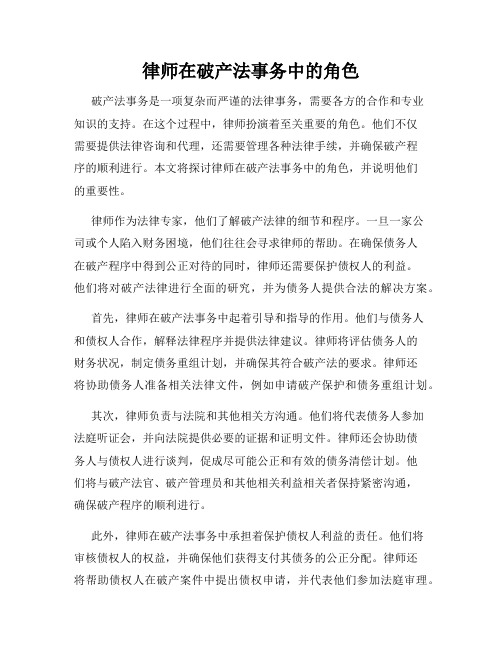 律师在破产法事务中的角色

破产法事务是一项复杂而严谨的法律事务，需要各方的合作和专业知识的支持。在这个过程中，律师扮演着至关重要的角色。他们不仅需要提供法律咨询和代理，还需要管理各种法律手续，并确保破产程序的顺利进行。本文将探讨律师在破产法事务中的角色，并说明他们的重要性。

律师作为法律专家，他们了解破产法律的细节和程序。一旦一家公司或个人陷入财务困境，他们往往会寻求律师的帮助。在确保债务人在破产程序中得到公正对待的同时，律师还需要保护债权人的利益。他们将对破产法律进行全面的研究，并为债务人提供合法的解决方案。

首先，律师在破产法事务中起着引导和指导的作用。他们与债务人和债权人合作，解释法律程序并提供法律建议。律师将评估债务人的财务状况，制定债务重组计划，并确保其符合破产法的要求。律师还将协助债务人准备相关法律文件，例如申请破产保护和债务重组计划。

其次，律师负责与法院和其他相关方沟通。他们将代表债务人参加法庭听证会，并向法院提供必要的证据和证明文件。律师还会协助债务人与债权人进行谈判，促成尽可能公正和有效的债务清偿计划。他们将与破产法官、破产管理员和其他相关利益相关者保持紧密沟通，确保破产程序的顺利进行。

此外，律师在破产法事务中承担着保护债权人利益的责任。他们将审核债权人的权益，并确保他们获得支付其债务的公正分配。律师还将帮助债权人在破产案件中提出债权申请，并代表他们参加法庭审理。